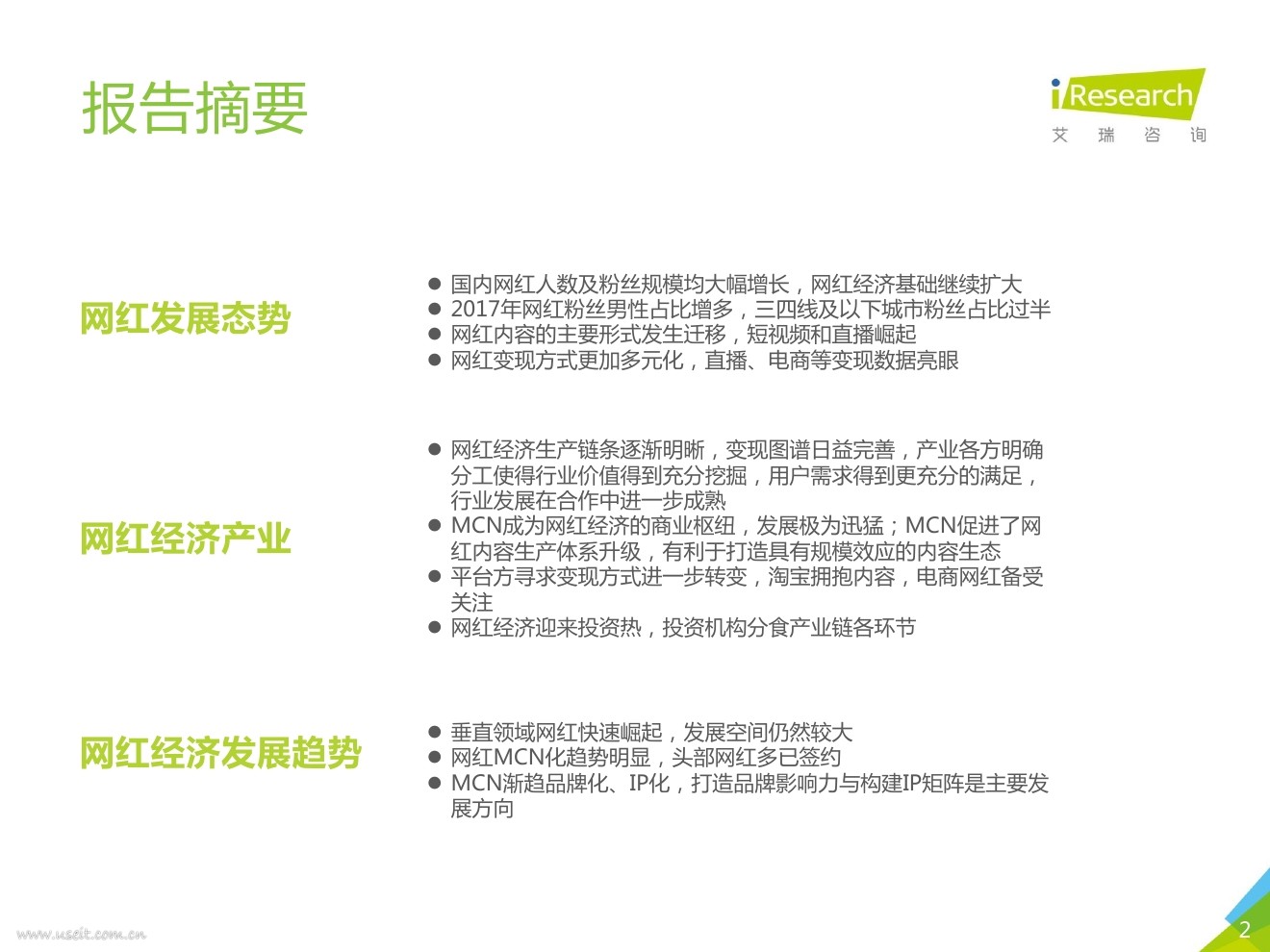 报告摘要

iResearch
艾 瑞 咨 询

网红发展态势

● 国内网红人数及粉丝规模均大幅增长，网红经济基础继续扩大
● 2017年网红粉丝男性占比增多，三四线及以下城市粉丝占比过半
● 网红内容的主要形式发生迁移，短视频和直播崛起
● 网红变现方式更加多元化，直播、电商等变现数据亮眼

网红经济产业

● 网红经济生产链条逐渐明晰，变现图谱日益完善，产业各方明确分工使得行业价值得到充分挖掘，用户需求得到更充分的满足，行业发展在合作中进一步成熟
● MCN成为网红经济的商业枢纽，发展极为迅猛；MCN促进了网红内容生产体系升级，有利于打造具有规模效应的内容生态
● 平台方寻求变现方式进一步转变，淘宝拥抱内容，电商网红备受关注
● 网红经济迎来投资热，投资机构分食产业链各环节

网红经济发展趋势

● 垂直领域网红快速崛起，发展空间仍然较大
● 网红MCN化趋势明显，头部网红多已签约
● MCN渐趋品牌化、IP化，打造品牌影响力与构建IP矩阵是主要发展方向

www.useit.com.cn

2